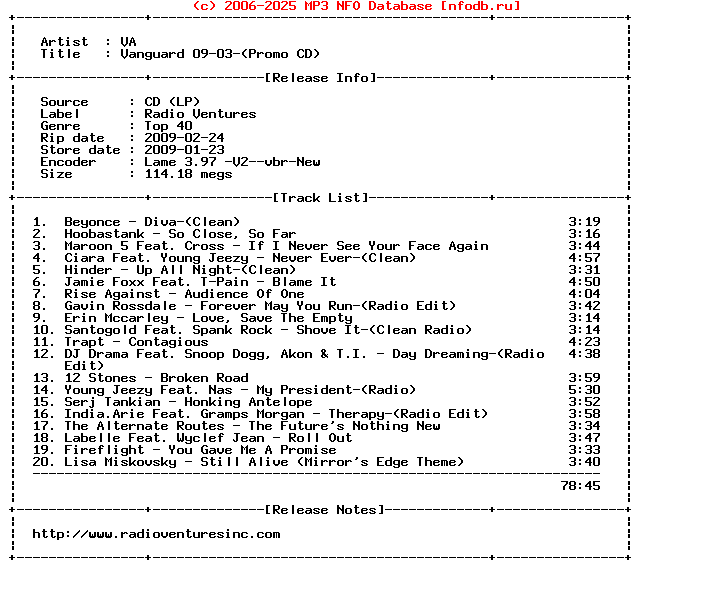 (c) 2006-2025 MP3 NFO Database [nfodb.ru]

Artist : VA
Title : Vanguard 09-03-(Promo CD)

[Release Info]

Source : CD (LP)
Label : Radio Ventures
Genre : Top 40
Rip date : 2009-02-24
Store date : 2009-01-23
Encoder : Lame 3.97 -V2--vbr-New
Size : 114.18 megs

[Track List]

1. Beyonce - Diva-(Clean) 3:19
2. Hoobastank - So Close, So Far 3:16
3. Maroon 5 Feat. Cross - If I Never See Your Face Again 3:44
4. Ciara Feat. Young Jeezy - Never Ever-(Clean) 4:57
5. Hinder - Up All Night-(Clean) 3:31
6. Jamie Foxx Feat. T-Pain - Blame It 4:50
7. Rise Against - Audience Of One 4:04
8. Gavin Rossdale - Forever May You Run-(Radio Edit) 3:42
9. Erin Mccarley - Love, Save The Empty 3:14
10. Santogold Feat. Spank Rock - Shove It-(Clean Radio) 3:14
11. Trapt - Contagious 4:23
12. DJ Drama Feat. Snoop Dogg, Akon & T.I. - Day Dreaming-(Radio Edit) 4:38
13. 12 Stones - Broken Road 3:59
14. Young Jeezy Feat. Nas - My President-(Radio) 5:30
15. Serj Tankian - Honking Antelope 3:52
16. India.Arie Feat. Gramps Morgan - Therapy-(Radio Edit) 3:58
17. The Alternate Routes - The Future's Nothing New 3:34
18. Labelle Feat. Wyclef Jean - Roll Out 3:47
19. Fireflight - You Gave Me A Promise 3:33
20. Lisa Miskovsky - Still Alive (Mirror's Edge Theme) 3:40

78:45

[Release Notes]

http://www.radioventuresinc.com